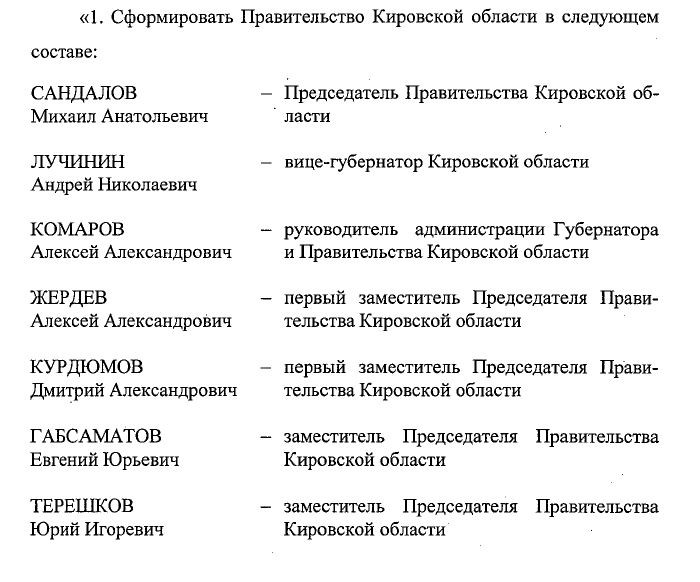 «1. Сформировать Правительство Кировской области в следующем составе:

САНДАЛОВ Михаил Анатольевич – Председатель Правительства Кировской области

ЛУЧИНИН Андрей Николаевич – вице-губернатор Кировской области

КОМАРОВ Алексей Александрович – руководитель администрации Губернатора и Правительства Кировской области

ЖЕРДЕВ Алексей Александрович – первый заместитель Председателя Правительства Кировской области

КУРДЮМОВ Дмитрий Александрович – первый заместитель Председателя Правительства Кировской области

ГАБСАМАТОВ Евгений Юрьевич – заместитель Председателя Правительства Кировской области

ТЕРЕШКОВ Юрий Игоревич – заместитель Председателя Правительства Кировской области